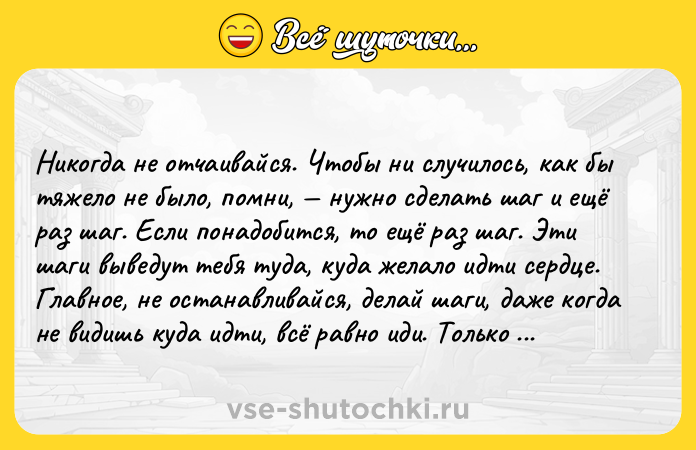 Всё шуточки...

Никогда не отчаивайся. Чтобы ни случилось, как бы тяжело не было, помни, — нужно сделать шаг и ещё раз шаг. Если понадобится, то ещё раз шаг. Эти шаги выведут тебя туда, куда желало идти сердце. Главное, не останавливайся, делай шаги, даже когда не видишь куда идти, всё равно иди. Только ...

vse-shutochki.ru